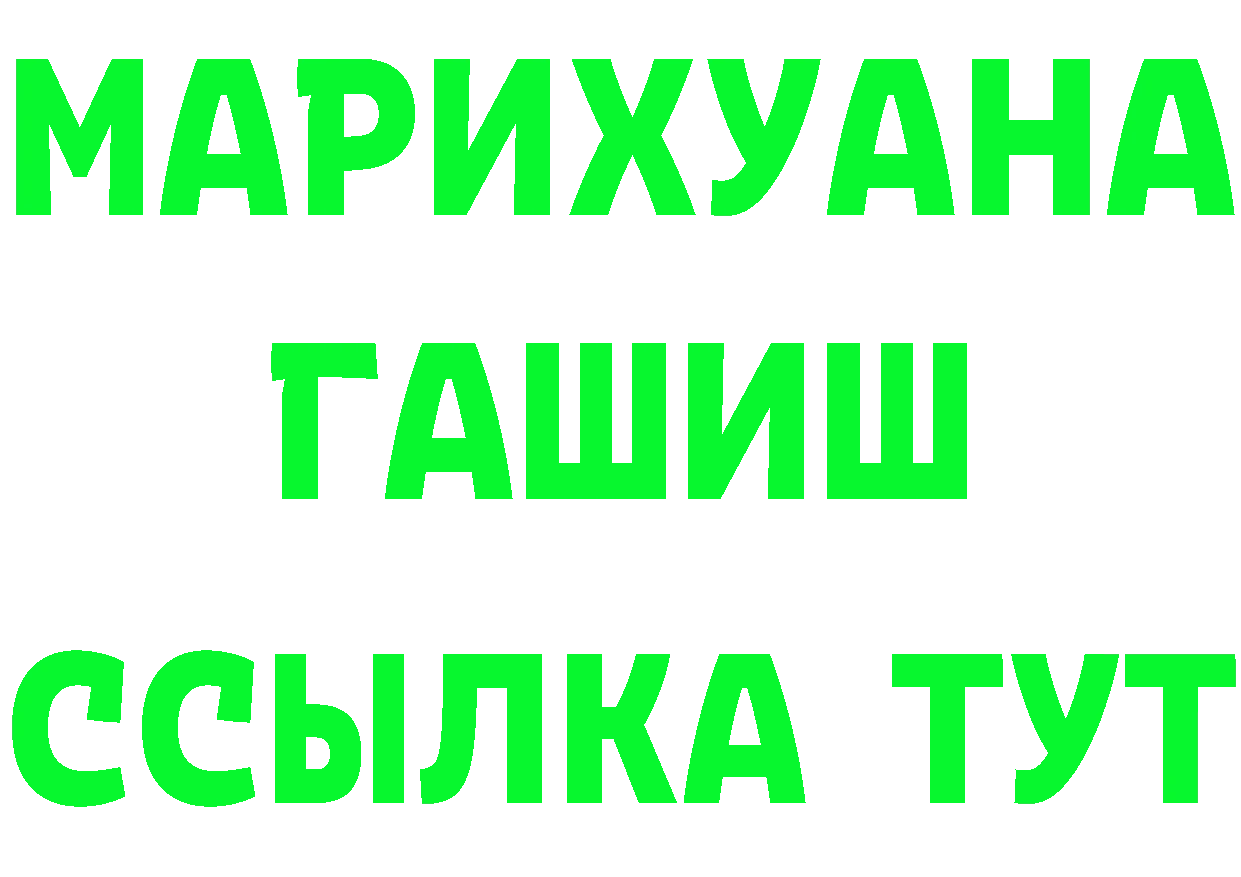 МАРИХУАНА
ГАШИШ
ССЫЛКА ТУТ